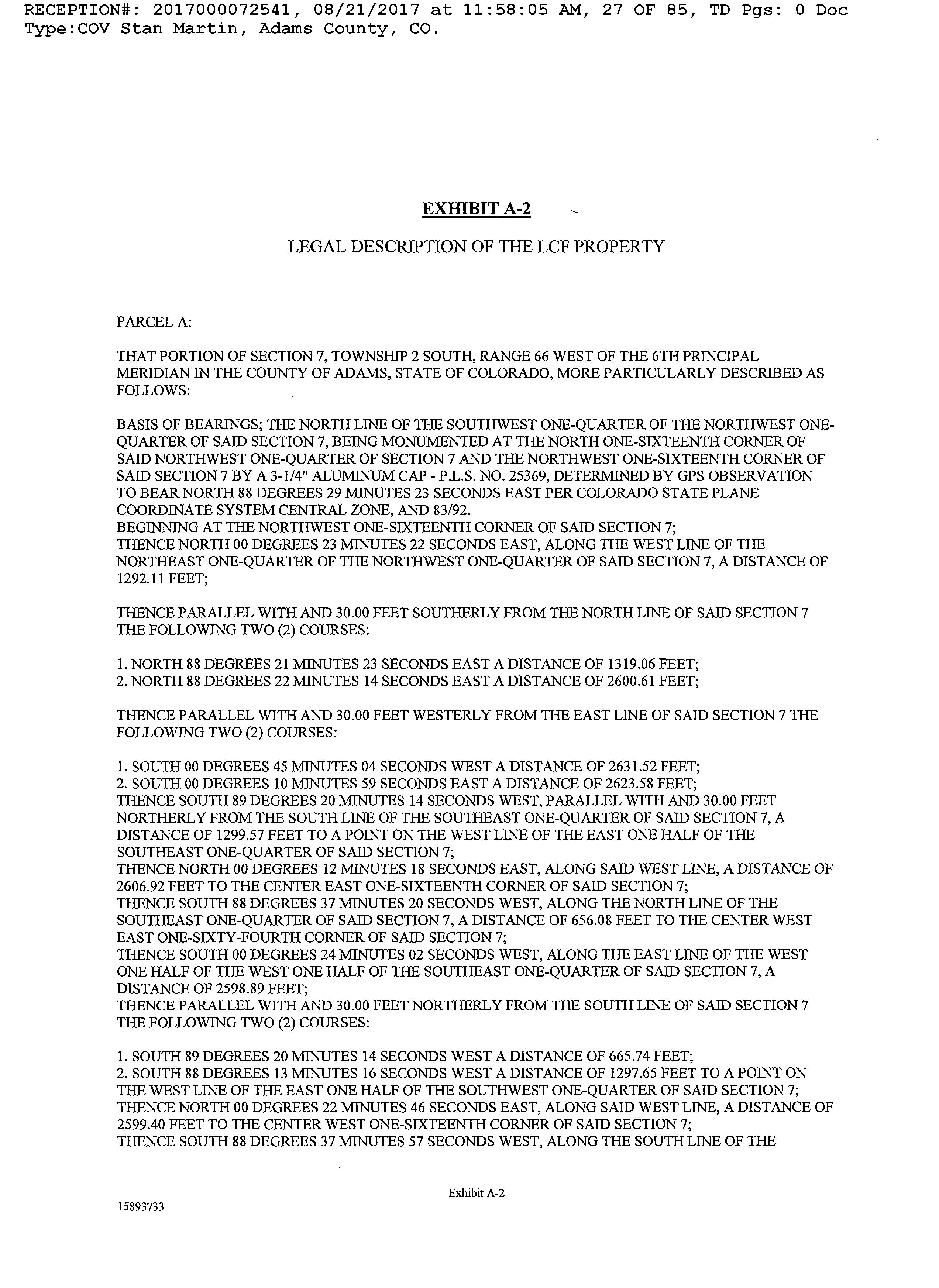 RECEPTION#: 2017000072541, 08/21/2017 at 11:58:05 AM, 27 OF 85, TD Pgs: 0 Doc Type:COV Stan Martin, Adams County, CO.

EXHIBIT A-2

LEGAL DESCRIPTION OF THE LCF PROPERTY

PARCEL A:

THAT PORTION OF SECTION 7, TOWNSHIP 2 SOUTH, RANGE 66 WEST OF THE 6TH PRINCIPAL MERIDIAN IN THE COUNTY OF ADAMS, STATE OF COLORADO, MORE PARTICULARLY DESCRIBED AS FOLLOWS:

BASIS OF BEARINGS; THE NORTH LINE OF THE SOUTHWEST ONE-QUARTER OF THE NORTHWEST ONE-QUARTER OF SAID SECTION 7, BEING MONUMENTED AT THE NORTH ONE-SIXTEENTH CORNER OF SAID NORTHWEST ONE-QUARTER OF SECTION 7 AND THE NORTHWEST ONE-SIXTEENTH CORNER OF SAID SECTION 7 BY A 3-1/4" ALUMINUM CAP - P.L.S. NO. 25369, DETERMINED BY GPS OBSERVATION TO BEAR NORTH 88 DEGREES 29 MINUTES 23 SECONDS EAST PER COLORADO STATE PLANE COORDINATE SYSTEM CENTRAL ZONE, AND 83/92.
BEGINNING AT THE NORTHWEST ONE-SIXTEENTH CORNER OF SAID SECTION 7;
THENCE NORTH 00 DEGREES 23 MINUTES 22 SECONDS EAST, ALONG THE WEST LINE OF THE NORTHEAST ONE-QUARTER OF THE NORTHWEST ONE-QUARTER OF SAID SECTION 7, A DISTANCE OF 1292.11 FEET;

THENCE PARALLEL WITH AND 30.00 FEET SOUTHERLY FROM THE NORTH LINE OF SAID SECTION 7 THE FOLLOWING TWO (2) COURSES:

1. NORTH 88 DEGREES 21 MINUTES 23 SECONDS EAST A DISTANCE OF 1319.06 FEET;
2. NORTH 88 DEGREES 22 MINUTES 14 SECONDS EAST A DISTANCE OF 2600.61 FEET;

THENCE PARALLEL WITH AND 30.00 FEET WESTERLY FROM THE EAST LINE OF SAID SECTION 7 THE FOLLOWING TWO (2) COURSES:

1. SOUTH 00 DEGREES 45 MINUTES 04 SECONDS WEST A DISTANCE OF 2631.52 FEET;
2. SOUTH 00 DEGREES 10 MINUTES 59 SECONDS EAST A DISTANCE OF 2623.58 FEET;
THENCE SOUTH 89 DEGREES 20 MINUTES 14 SECONDS WEST, PARALLEL WITH AND 30.00 FEET NORTHERLY FROM THE SOUTH LINE OF THE SOUTHEAST ONE-QUARTER OF SAID SECTION 7, A DISTANCE OF 1299.57 FEET TO A POINT ON THE WEST LINE OF THE EAST ONE HALF OF THE SOUTHEAST ONE-QUARTER OF SAID SECTION 7;
THENCE NORTH 00 DEGREES 12 MINUTES 18 SECONDS EAST, ALONG SAID WEST LINE, A DISTANCE OF 2606.92 FEET TO THE CENTER EAST ONE-SIXTEENTH CORNER OF SAID SECTION 7;
THENCE SOUTH 88 DEGREES 37 MINUTES 20 SECONDS WEST, ALONG THE NORTH LINE OF THE SOUTHEAST ONE-QUARTER OF SAID SECTION 7, A DISTANCE OF 656.08 FEET TO THE CENTER WEST EAST ONE-SIXTY-FOURTH CORNER OF SAID SECTION 7;
THENCE SOUTH 00 DEGREES 24 MINUTES 02 SECONDS WEST, ALONG THE EAST LINE OF THE WEST ONE HALF OF THE WEST ONE HALF OF THE SOUTHEAST ONE-QUARTER OF SAID SECTION 7, A DISTANCE OF 2598.89 FEET;
THENCE PARALLEL WITH AND 30.00 FEET NORTHERLY FROM THE SOUTH LINE OF SAID SECTION 7 THE FOLLOWING TWO (2) COURSES:

1. SOUTH 89 DEGREES 20 MINUTES 14 SECONDS WEST A DISTANCE OF 665.74 FEET;
2. SOUTH 88 DEGREES 13 MINUTES 16 SECONDS WEST A DISTANCE OF 1297.65 FEET TO A POINT ON THE WEST LINE OF THE EAST ONE HALF OF THE SOUTHWEST ONE-QUARTER OF SAID SECTION 7;
THENCE NORTH 00 DEGREES 22 MINUTES 46 SECONDS EAST, ALONG SAID WEST LINE, A DISTANCE OF 2599.40 FEET TO THE CENTER WEST ONE-SIXTEENTH CORNER OF SAID SECTION 7;
THENCE SOUTH 88 DEGREES 37 MINUTES 57 SECONDS WEST, ALONG THE SOUTH LINE OF THE

Exhibit A-2

15893733